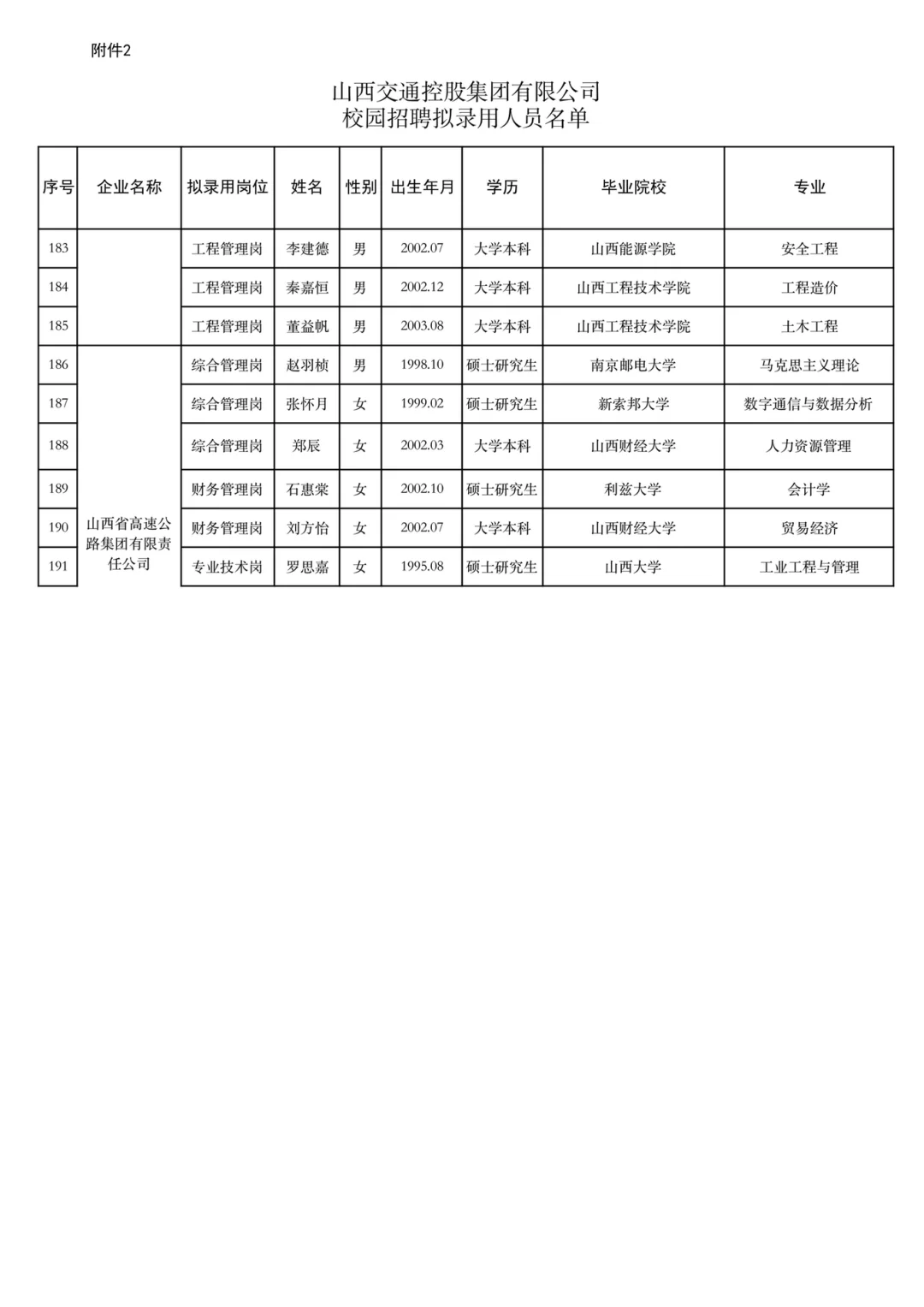 附件2

山西交通控股集团有限公司
校园招聘拟录用人员名单

| 序号 | 企业名称 | 拟录用岗位 | 姓名 | 性别 | 出生年月 | 学历 | 毕业院校 | 专业 |
|---|---|---|---|---|---|---|---|---|
| 183 | | 工程管理岗 | 李建德 | 男 | 2002.07 | 大学本科 | 山西能源学院 | 安全工程 |
| 184 | | 工程管理岗 | 秦嘉恒 | 男 | 2002.12 | 大学本科 | 山西工程技术学院 | 工程造价 |
| 185 | | 工程管理岗 | 董益帆 | 男 | 2003.08 | 大学本科 | 山西工程技术学院 | 土木工程 |
| 186 | 山西省高速公路集团有限责任公司 | 综合管理岗 | 赵羽桢 | 男 | 1998.10 | 硕士研究生 | 南京邮电大学 | 马克思主义理论 |
| 187 | | 综合管理岗 | 张怀月 | 女 | 1999.02 | 硕士研究生 | 新索邦大学 | 数字通信与数据分析 |
| 188 | | 综合管理岗 | 郑辰 | 女 | 2002.03 | 大学本科 | 山西财经大学 | 人力资源管理 |
| 189 | | 财务管理岗 | 石惠棠 | 女 | 2002.10 | 硕士研究生 | 利兹大学 | 会计学 |
| 190 | | 财务管理岗 | 刘方怡 | 女 | 2002.07 | 大学本科 | 山西财经大学 | 贸易经济 |
| 191 | | 专业技术岗 | 罗思嘉 | 女 | 1995.08 | 硕士研究生 | 山西大学 | 工业工程与管理 |